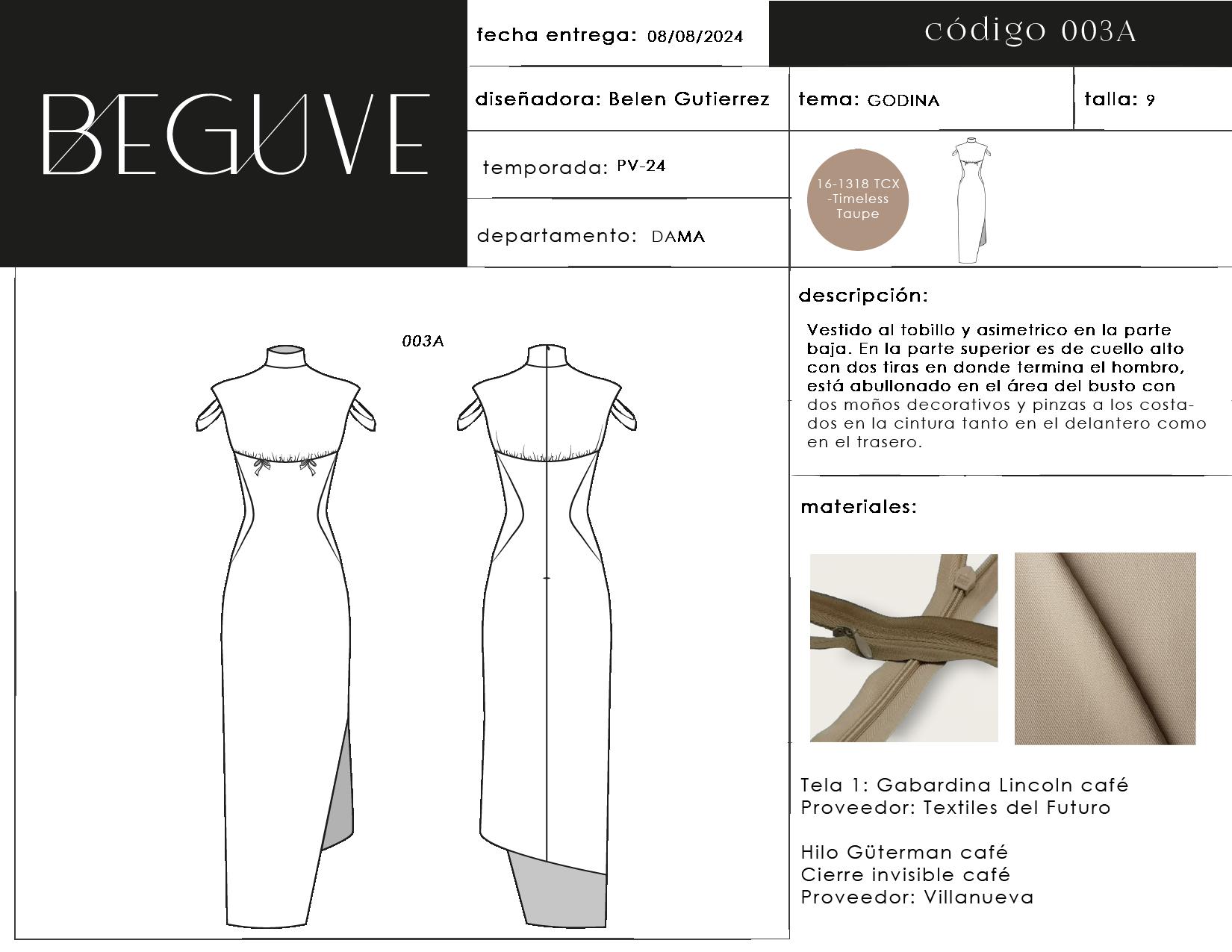 BEGUVE

fecha entrega: 08/08/2024

código 003A

diseñadora: Belen Gutierrez

tema: GODINA

talla: 9

temporada: PV-24

departamento: DAMA

16-1318 TCX -Timeless Taupe

003A

descripción:

Vestido al tobillo y asimetrico en la parte baja. En la parte superior es de cuello alto con dos tiras en donde termina el hombro, está abullonado en el área del busto con dos moños decorativos y pinzas a los costados en la cintura tanto en el delantero como en el trasero.

materiales:

Tela 1: Gabardina Lincoln café
Proveedor: Textiles del Futuro

Hilo Güterman café
Cierre invisible café
Proveedor: Villanueva